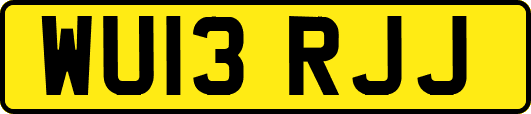 WU13 RJJ